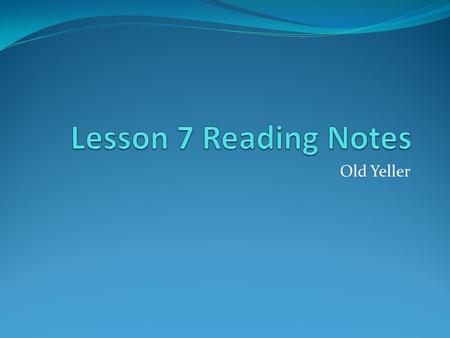 Lesson 7 Reading Notes

Old Yeller